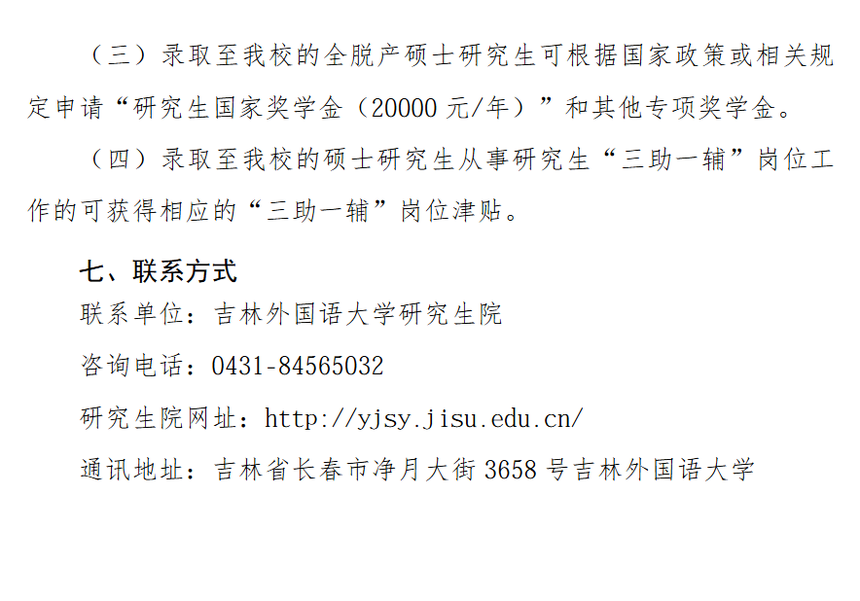 （三）录取至我校的全脱产硕士研究生可根据国家政策或相关规定申请“研究生国家奖学金（20000元/年）”和其他专项奖学金。

（四）录取至我校的硕士研究生从事研究生“三助一辅”岗位工作的可获得相应的“三助一辅”岗位津贴。

七、联系方式

联系单位：吉林外国语大学研究生院

咨询电话：0431-84565032

研究生院网址：http://yjsy.jisu.edu.cn/

通讯地址：吉林省长春市净月大街3658号吉林外国语大学